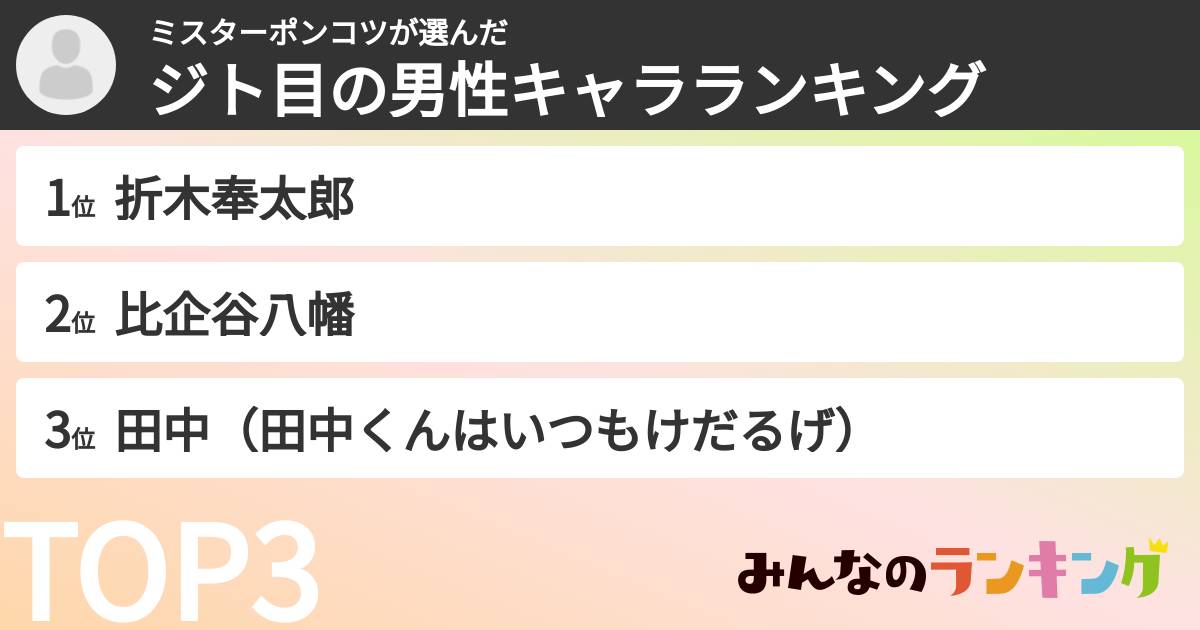 ミスターポンコツが選んだ
ジト目の男性キャラランキング

1位 折木奉太郎

2位 比企谷八幡

3位 田中（田中くんはいつもけだるげ）

TOP3

みんなのランキング